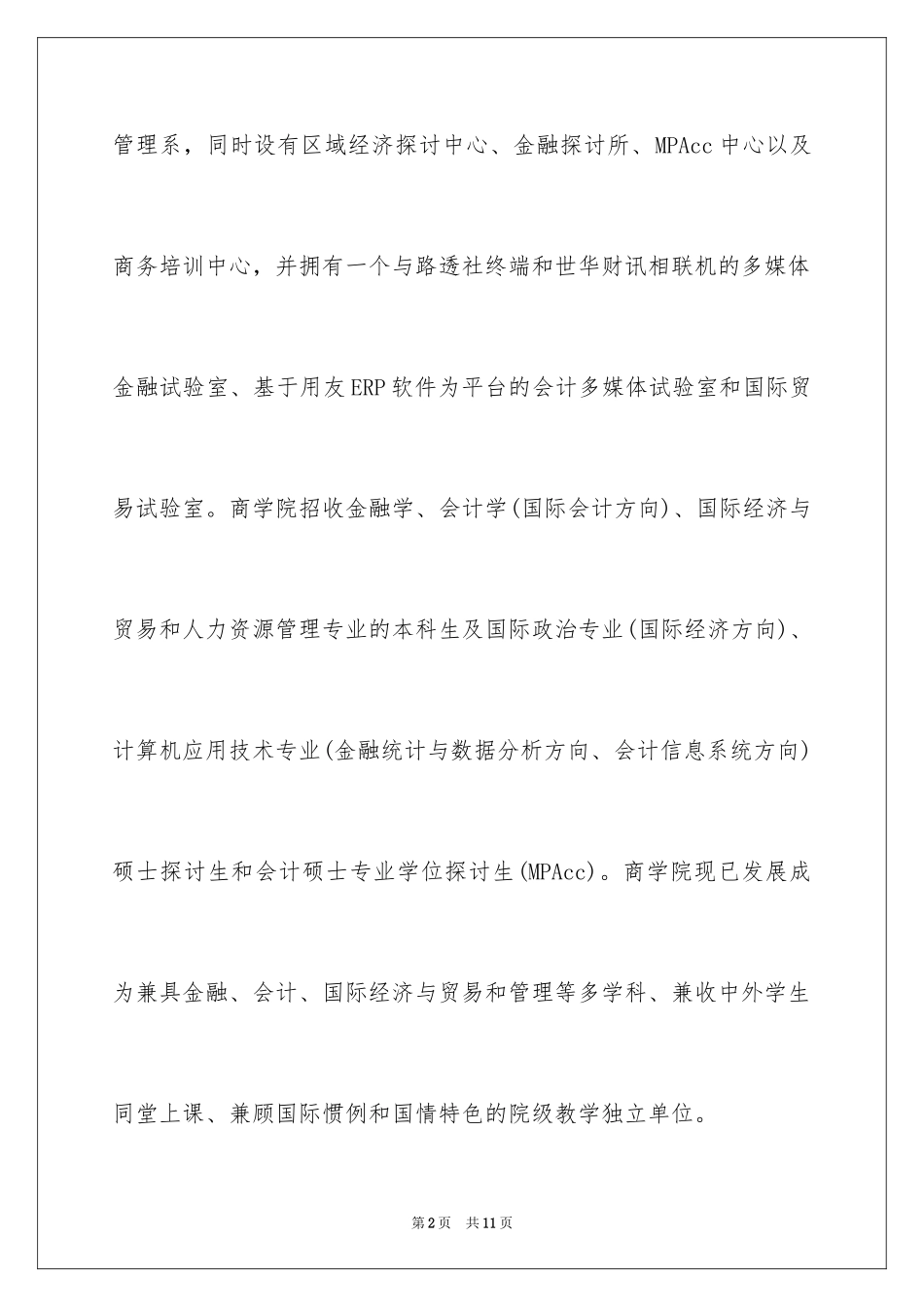 管理系，同时设有区域经济探讨中心、金融探讨所、MPAcc 中心以及商务培训中心，并拥有一个与路透社终端和世华财讯相联机的多媒体金融试验室、基于用友 ERP 软件为平台的会计多媒体试验室和国际贸易试验室。商学院招收金融学、会计学(国际会计方向)、国际经济与贸易和人力资源管理专业的本科生及国际政治专业(国际经济方向)、计算机应用技术专业(金融统计与数据分析方向、会计信息系统方向)硕士探讨生和会计硕士专业学位探讨生(MPAcc)。商学院现已发展成为兼具金融、会计、国际经济与贸易和管理等多学科、兼收中外学生同堂上课、兼顾国际惯例和国情特色的院级教学独立单位。

第 2 页　共 11 页